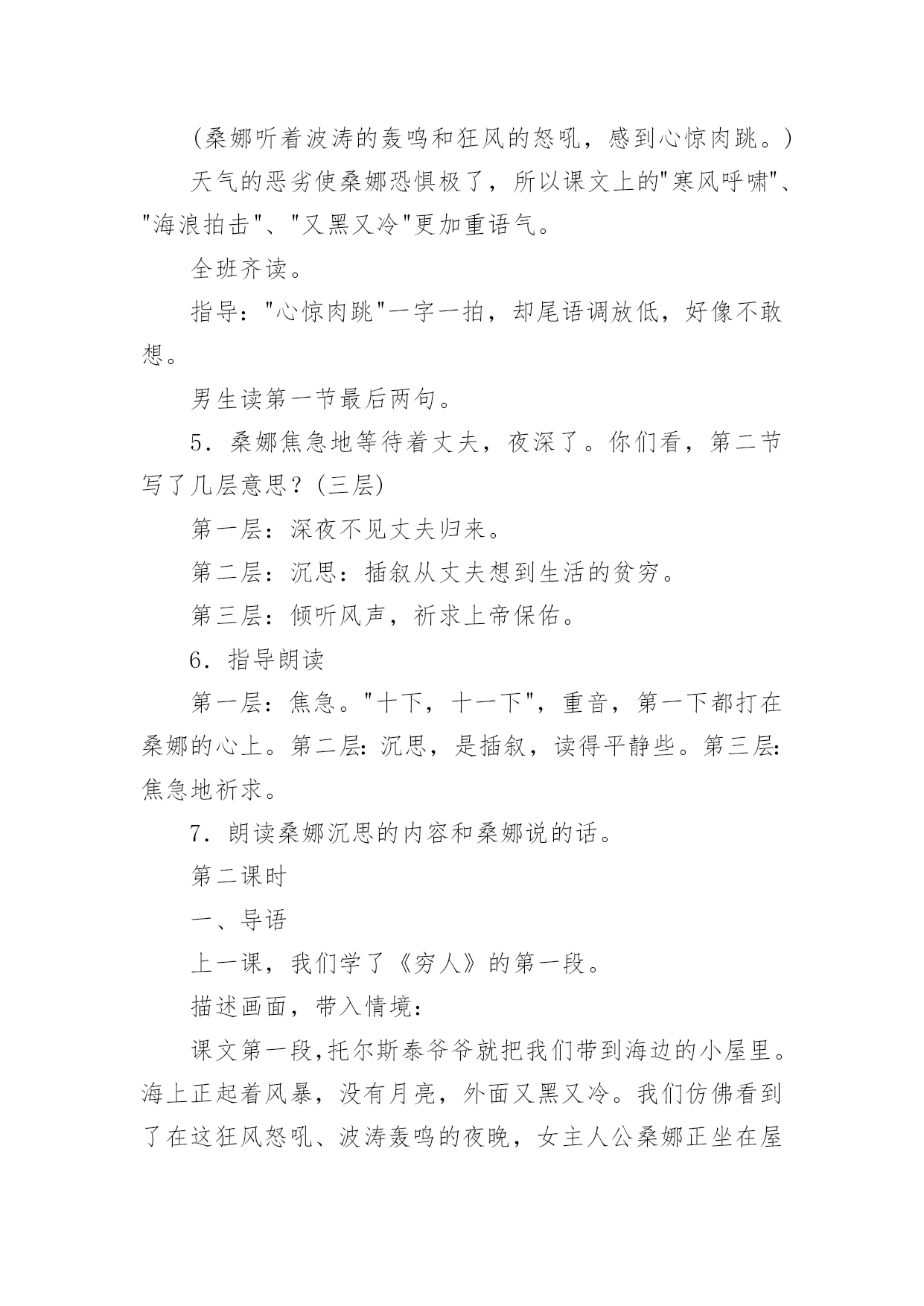 (桑娜听着波涛的轰鸣和狂风的怒吼，感到心惊肉跳。)

天气的恶劣使桑娜恐惧极了，所以课文上的"寒风呼啸"、"海浪拍击"、"又黑又冷"更加重语气。

全班齐读。

指导："心惊肉跳"一字一拍，却尾语调放低，好像不敢想。

男生读第一节最后两句。

5．桑娜焦急地等待着丈夫，夜深了。你们看，第二节写了几层意思？(三层)

第一层：深夜不见丈夫归来。

第二层：沉思：插叙从丈夫想到生活的贫穷。

第三层：倾听风声，祈求上帝保佑。

6．指导朗读

第一层：焦急。"十下，十一下"，重音，第一下都打在桑娜的心上。第二层：沉思，是插叙，读得平静些。第三层：焦急地祈求。

7．朗读桑娜沉思的内容和桑娜说的话。

第二课时

一、导语

上一课，我们学了《穷人》的第一段。

描述画面，带入情境：

课文第一段,托尔斯泰爷爷就把我们带到海边的小屋里。海上正起着风暴，没有月亮，外面又黑又冷。我们仿佛看到了在这狂风怒吼、波涛轰鸣的夜晚，女主人公桑娜正坐在屋